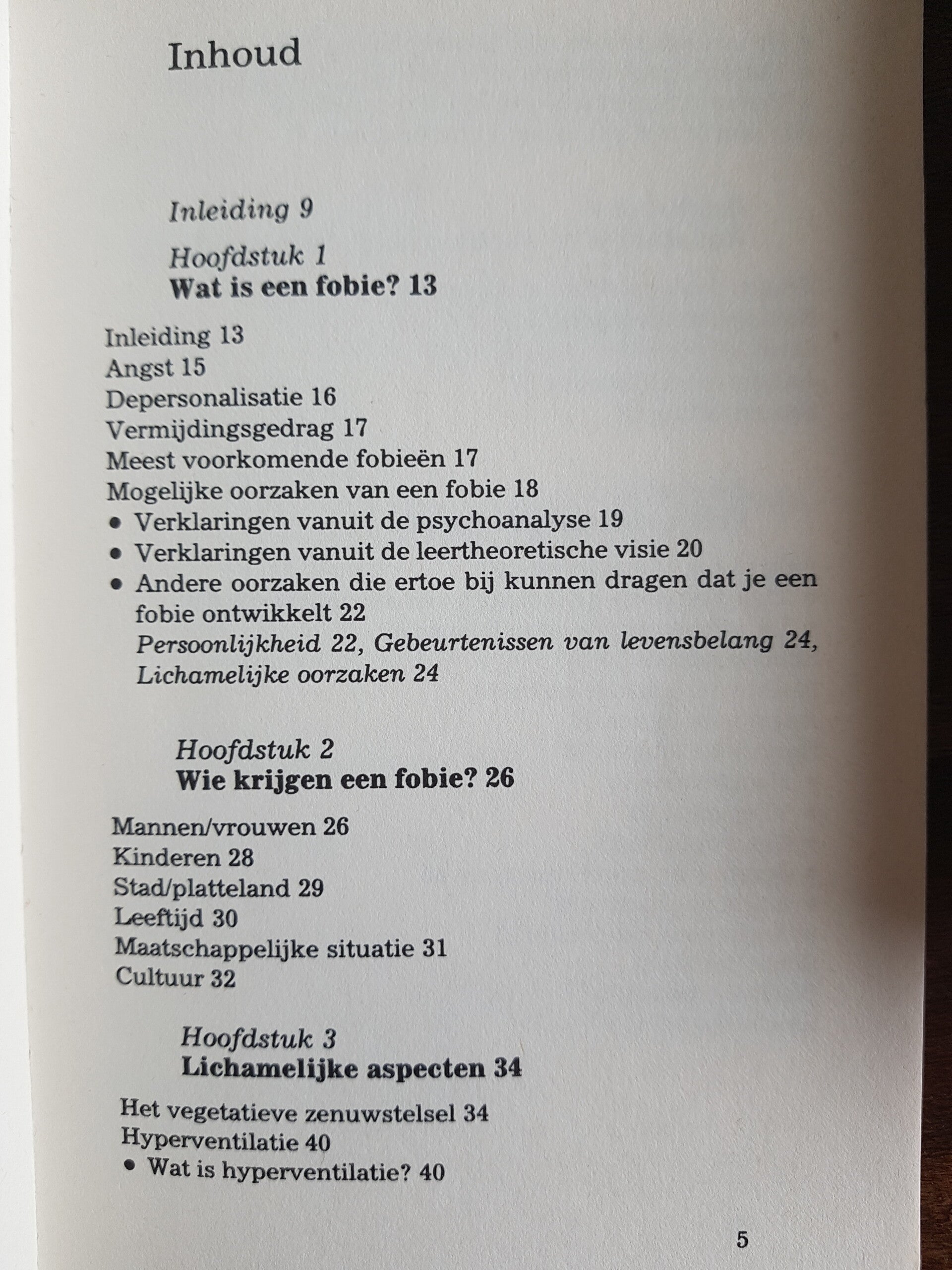 Inhoud

Inleiding 9

Hoofdstuk 1
Wat is een fobie? 13

Inleiding 13
Angst 15
Depersonalisatie 16
Vermijdingsgedrag 17
Meest voorkomende fobieën 17
Mogelijke oorzaken van een fobie 18
• Verklaringen vanuit de psychoanalyse 19
• Verklaringen vanuit de leertheoretische visie 20
• Andere oorzaken die ertoe bij kunnen dragen dat je een fobie ontwikkelt 22
Persoonlijkheid 22, Gebeurtenissen van levensbelang 24, Lichamelijke oorzaken 24

Hoofdstuk 2
Wie krijgen een fobie? 26

Mannen/vrouwen 26
Kinderen 28
Stad/platteland 29
Leeftijd 30
Maatschappelijke situatie 31
Cultuur 32

Hoofdstuk 3
Lichamelijke aspecten 34

Het vegetatieve zenuwstelsel 34
Hyperventilatie 40
• Wat is hyperventilatie? 40

5